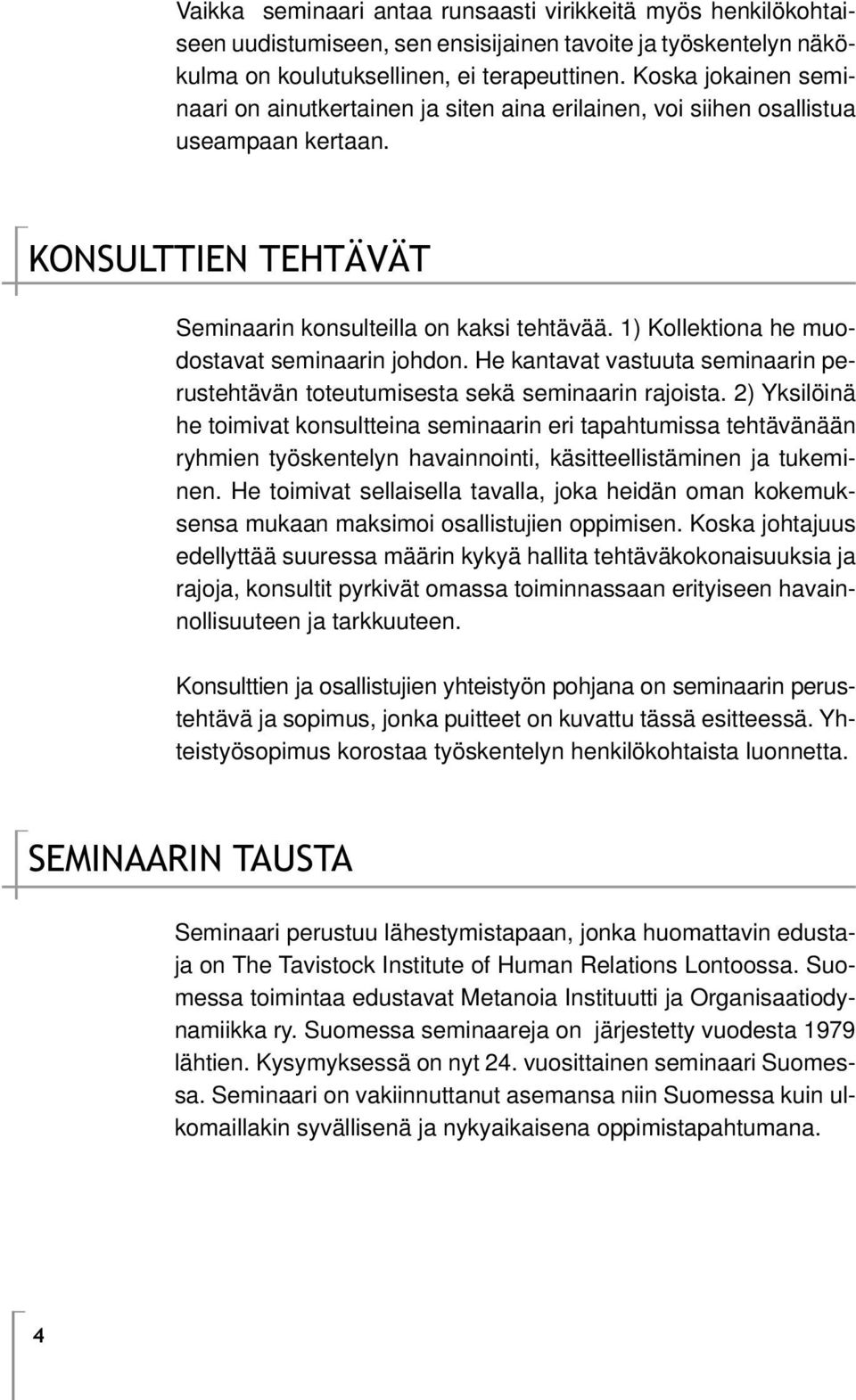 Vaikka seminaari antaa runsaasti virikkeitä myös henkilökohtaiseen uudistumiseen, sen ensisijainen tavoite ja työskentelyn näkökulma on koulutuksellinen, ei terapeuttinen. Koska jokainen seminaari on ainutkertainen ja siten aina erilainen, voi siihen osallistua useampaan kertaan.

KONSULTTIEN TEHTÄVÄT

Seminaarin konsulteilla on kaksi tehtävää. 1) Kollektiona he muodostavat seminaarin johdon. He kantavat vastuuta seminaarin perustehtävän toteutumisesta sekä seminaarin rajoista. 2) Yksilöinä he toimivat konsultteina seminaarin eri tapahtumissa tehtävänään ryhmien työskentelyn havainnointi, käsitteellistäminen ja tukeminen. He toimivat sellaisella tavalla, joka heidän oman kokemuksensa mukaan maksimoi osallistujien oppimisen. Koska johtajuus edellyttää suuressa määrin kykyä hallita tehtäväkokonaisuuksia ja rajoja, konsultit pyrkivät omassa toiminnassaan erityiseen havainnollisuuteen ja tarkkuuteen.

Konsulttien ja osallistujien yhteistyön pohjana on seminaarin perustehtävä ja sopimus, jonka puitteet on kuvattu tässä esitteessä. Yhteistyösopimus korostaa työskentelyn henkilökohtaista luonnetta.

SEMINAARIN TAUSTA

Seminaari perustuu lähestymistapaan, jonka huomattavin edustaja on The Tavistock Institute of Human Relations Lontoossa. Suomessa toimintaa edustavat Metanoia Instituutti ja Organisaatiodynamiikka ry. Suomessa seminaareja on järjestetty vuodesta 1979 lähtien. Kysymyksessä on nyt 24. vuosittainen seminaari Suomessa. Seminaari on vakiinnuttanut asemansa niin Suomessa kuin ulkomaillakin syvällisenä ja nykyaikaisena oppimistapahtumana.

4